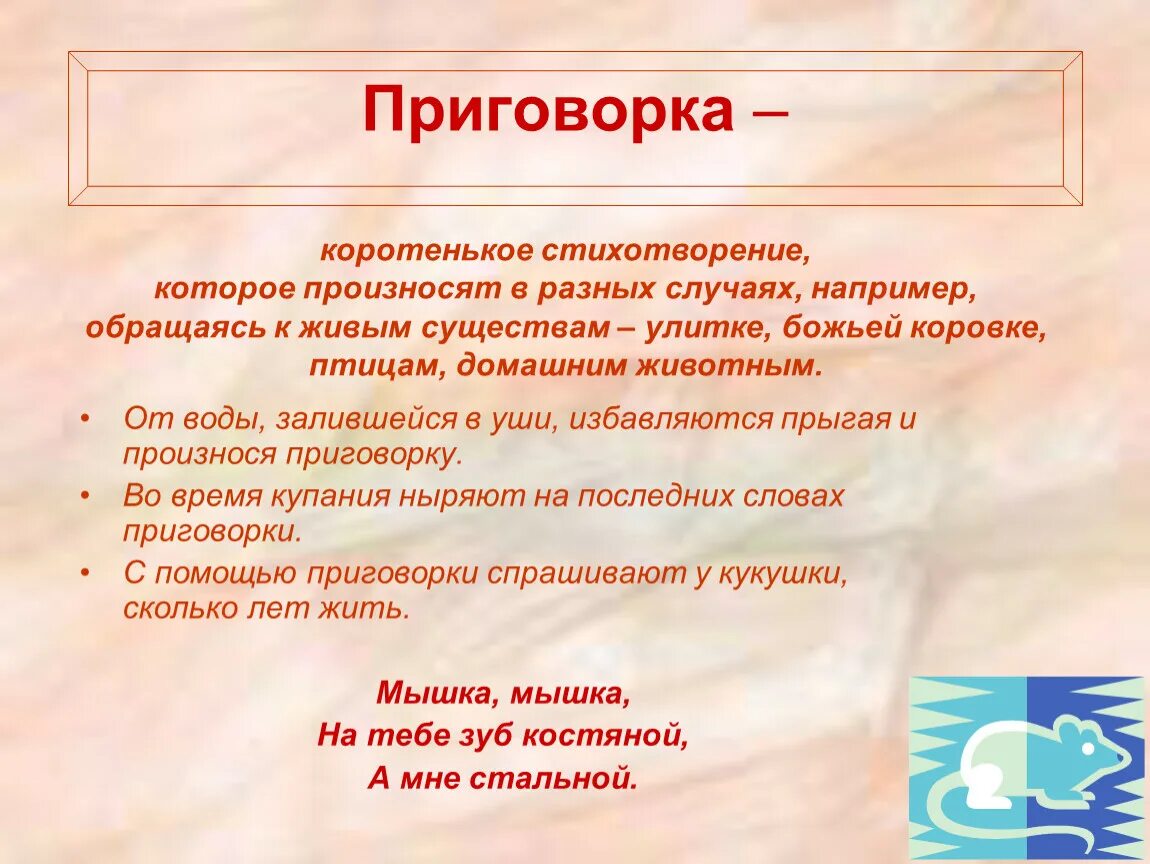 Приговорка –

коротенькое стихотворение, которое произносят в разных случаях, например, обращаясь к живым существам – улитке, божьей коровке, птицам, домашним животным.

• От воды, залившейся в уши, избавляются прыгая и произнося приговорку.
• Во время купания ныряют на последних словах приговорки.
• С помощью приговорки спрашивают у кукушки, сколько лет жить.

Мышка, мышка,
На тебе зуб костяной,
А мне стальной.